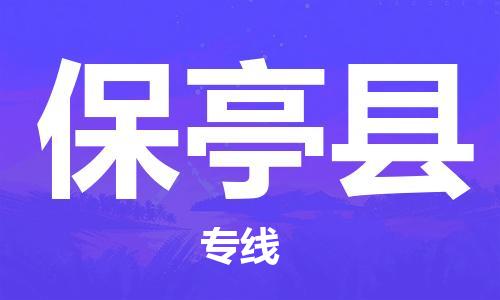 保亭县

专线